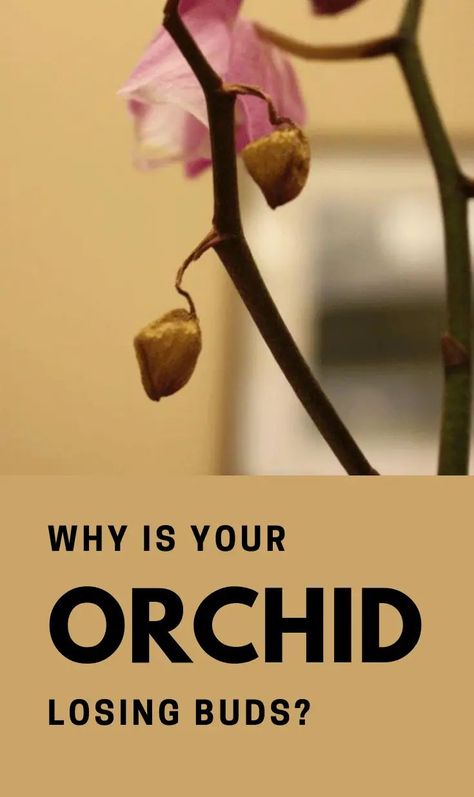 WHY IS YOUR
ORCHID
LOSING BUDS?